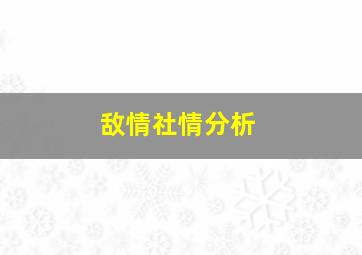 敌情社情分析